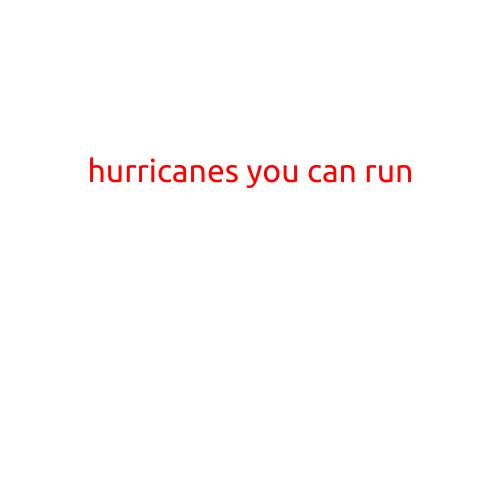 hurricanes you can run